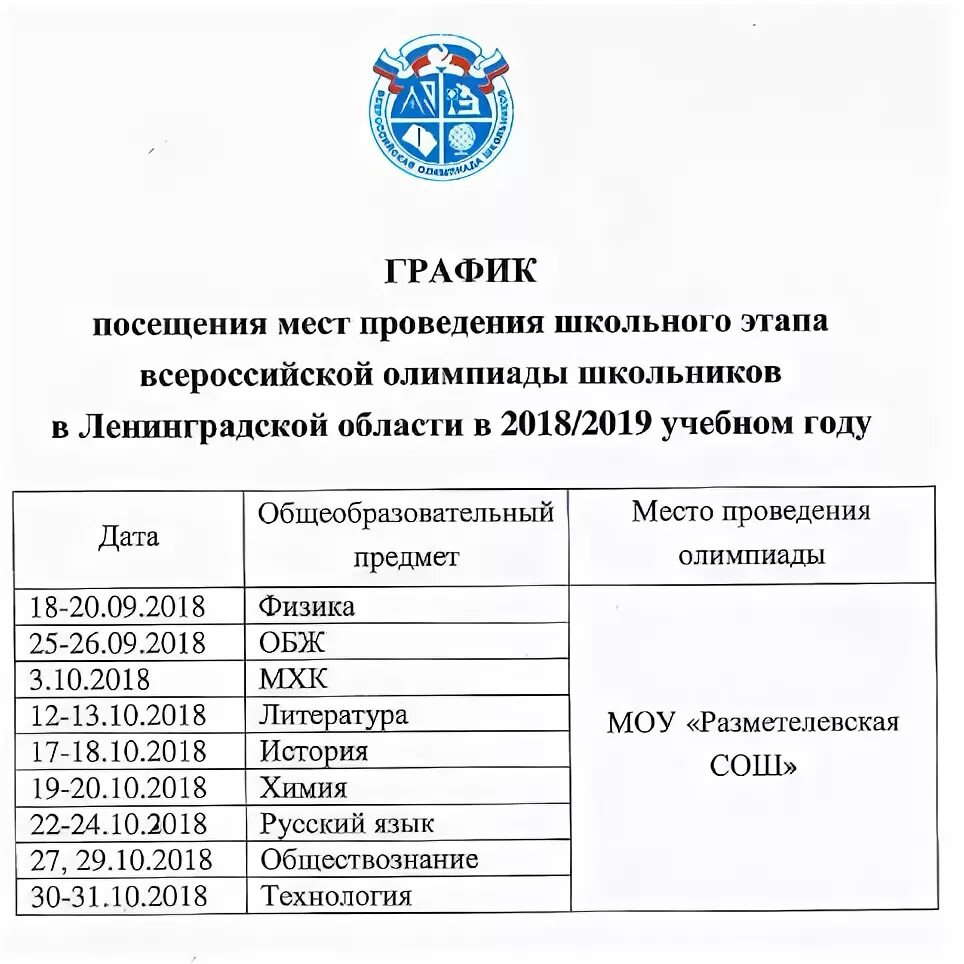 ВСЕРОССИЙСКАЯ ОЛИМПИАДА ШКОЛЬНИКОВ

ГРАФИК
посещения мест проведения школьного этапа всероссийской олимпиады школьников в Ленинградской области в 2018/2019 учебном году

| Дата | Общеобразовательный предмет | Место проведения олимпиады |
|---|---|---|
| 18-20.09.2018 | Физика | МОУ «Разметелевская СОШ» |
| 25-26.09.2018 | ОБЖ | |
| 3.10.2018 | МХК | |
| 12-13.10.2018 | Литература | |
| 17-18.10.2018 | История | |
| 19-20.10.2018 | Химия | |
| 22-24.10.2018 | Русский язык | |
| 27, 29.10.2018 | Обществознание | |
| 30-31.10.2018 | Технология | |